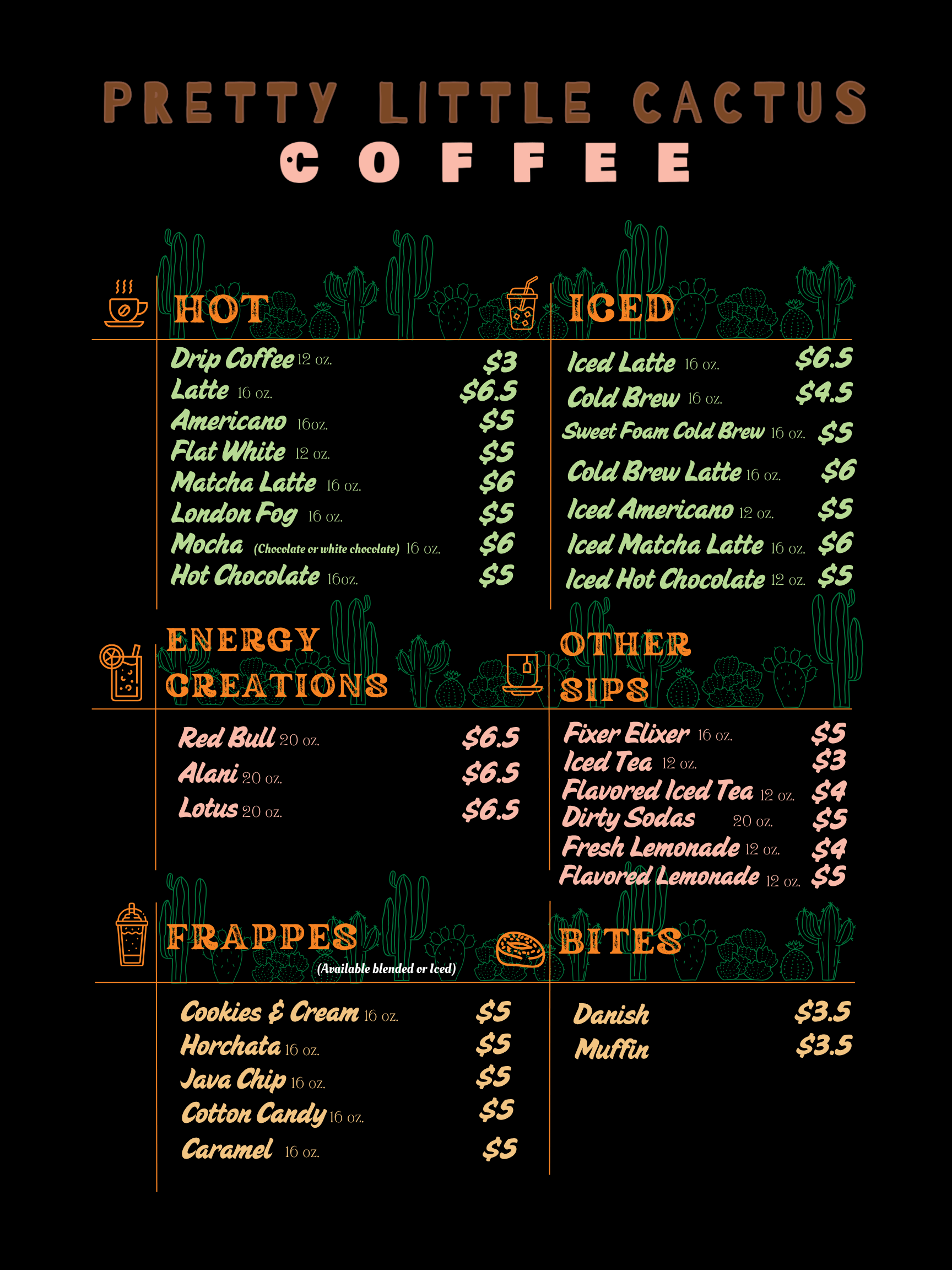 PRETTY LITTLE CACTUS
COFFEE

HOT

Drip Coffee 12 oz. $3
Latte 16 oz. $6.5
Americano 16oz. $5
Flat White 12 oz. $5
Matcha Latte 16 oz. $6
London Fog 16 oz. $5
Mocha (Chocolate or white chocolate) 16 oz. $6
Hot Chocolate 16oz. $5

ICED

Iced Latte 16 oz. $6.5
Cold Brew 16 oz. $4.5
Sweet Foam Cold Brew 16 oz. $5
Cold Brew Latte 16 oz. $6
Iced Americano 12 oz. $5
Iced Matcha Latte 16 oz. $6
Iced Hot Chocolate 12 oz. $5

ENERGY CREATIONS

Red Bull 20 oz. $6.5
Alani 20 oz. $6.5
Lotus 20 oz. $6.5

OTHER SIPS

Fixer Elixer 16 oz. $5
Iced Tea 12 oz. $3
Flavored Iced Tea 12 oz. $4
Dirty Sodas 20 oz. $5
Fresh Lemonade 12 oz. $4
Flavored Lemonade 12 oz. $5

FRAPPES
(Available blended or Iced)

Cookies & Cream 16 oz. $5
Horchata 16 oz. $5
Java Chip 16 oz. $5
Cotton Candy 16 oz. $5
Caramel 16 oz. $5

BITES

Danish $3.5
Muffin $3.5